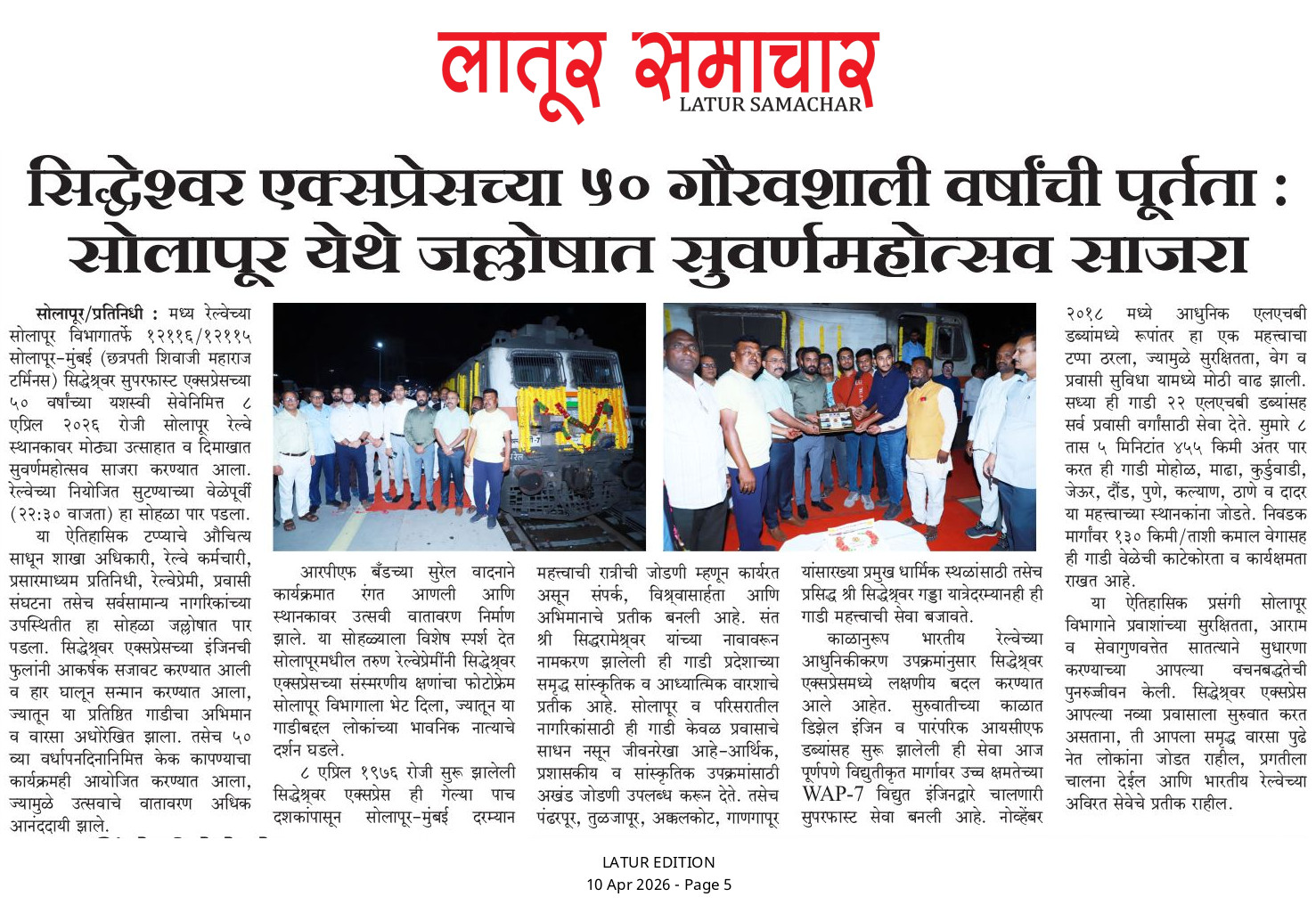 लातूर समाचार
LATUR SAMACHAR

सिद्धेश्वर एक्सप्रेसच्या ५० गौरवशाली वर्षांची पूर्तता : सोलापूर येथे जल्लोषात सुवर्णमहोत्सव साजरा

सोलापूर/प्रतिनिधी : मध्य रेल्वेच्या सोलापूर विभागातर्फे १२११६/१२११५ सोलापूर-मुंबई (छत्रपती शिवाजी महाराज टर्मिनस) सिद्धेश्वर सुपरफास्ट एक्सप्रेसच्या ५० वर्षांच्या यशस्वी सेवेनिमित्त ८ एप्रिल २०२६ रोजी सोलापूर रेल्वे स्थानकावर मोठ्या उत्साहात व दिमाखात सुवर्णमहोत्सव साजरा करण्यात आला. रेल्वेच्या नियोजित सुटण्याच्या वेळेपूर्वी (२२:३० वाजता) हा सोहळा पार पडला.

या ऐतिहासिक टप्प्याचे औचित्य साधून शाखा अधिकारी, रेल्वे कर्मचारी, प्रसारमाध्यम प्रतिनिधी, रेल्वेप्रेमी, प्रवासी संघटना तसेच सर्वसामान्य नागरिकांच्या उपस्थितीत हा सोहळा जल्लोषात पार पडला. सिद्धेश्वर एक्सप्रेसच्या इंजिनची फुलांनी आकर्षक सजावट करण्यात आली व हार घालून सन्मान करण्यात आला, ज्यातून या प्रतिष्ठित गाडीचा अभिमान व वारसा अधोरेखित झाला. तसेच ५० व्या वर्धापनदिनानिमित्त केक कापण्याचा कार्यक्रमही आयोजित करण्यात आला, ज्यामुळे उत्सवाचे वातावरण अधिक आनंददायी झाले.

आरपीएफ बँडच्या सुरेल वादनाने कार्यक्रमात रंगत आणली आणि स्थानकावर उत्सवी वातावरण निर्माण झाले. या सोहळ्याला विशेष स्पर्श देत सोलापूरमधील तरुण रेल्वेप्रेमींनी सिद्धेश्वर एक्सप्रेसच्या संस्मरणीय क्षणांचा फोटोफ्रेम सोलापूर विभागाला भेट दिला, ज्यातून या गाडीबद्दल लोकांच्या भावनिक नात्याचे दर्शन घडले.

८ एप्रिल १९७६ रोजी सुरू झालेली सिद्धेश्वर एक्सप्रेस ही गेल्या पाच दशकांपासून सोलापूर-मुंबई दरम्यान महत्त्वाची रात्रीची जोडणी म्हणून कार्यरत असून संपर्क, विश्वासार्हता आणि अभिमानाचे प्रतीक बनली आहे. संत श्री सिद्धरामेश्वर यांच्या नावावरून नामकरण झालेली ही गाडी प्रदेशाच्या समृद्ध सांस्कृतिक व आध्यात्मिक वारशाचे प्रतीक आहे. सोलापूर व परिसरातील नागरिकांसाठी ही गाडी केवळ प्रवासाचे साधन नसून जीवनरेखा आहे-आर्थिक, प्रशासकीय व सांस्कृतिक उपक्रमांसाठी अखंड जोडणी उपलब्ध करून देते. तसेच पंढरपूर, तुळजापूर, अक्कलकोट, गाणगापूर यांसारख्या प्रमुख धार्मिक स्थळांसाठी तसेच प्रसिद्ध श्री सिद्धेश्वर गड्डा यात्रेदरम्यानही ही गाडी महत्त्वाची सेवा बजावते.

काळानुरूप भारतीय रेल्वेच्या आधुनिकीकरण उपक्रमांनुसार सिद्धेश्वर एक्सप्रेसमध्ये लक्षणीय बदल करण्यात आले आहेत. सुरुवातीच्या काळात डिझेल इंजिन व पारंपरिक आयसीएफ डब्यांसह सुरू झालेली ही सेवा आज पूर्णपणे विद्युतीकृत मार्गावर उच्च क्षमतेच्या WAP-7 विद्युत इंजिनद्वारे चालणारी सुपरफास्ट सेवा बनली आहे. नोव्हेंबर २०१८ मध्ये आधुनिक एलएचबी डब्यांमध्ये रूपांतर हा एक महत्त्वाचा टप्पा ठरला, ज्यामुळे सुरक्षितता, वेग व प्रवासी सुविधा यामध्ये मोठी वाढ झाली. सध्या ही गाडी २२ एलएचबी डब्यांसह सर्व प्रवासी वर्गांसाठी सेवा देते. सुमारे ८ तास ५ मिनिटांत ४५५ किमी अंतर पार करत ही गाडी मोहोळ, माढा, कुर्डुवाडी, जेऊर, दौंड, पुणे, कल्याण, ठाणे व दादर या महत्त्वाच्या स्थानकांना जोडते. निवडक मार्गांवर १३० किमी/ताशी कमाल वेगासह ही गाडी वेळेची काटेकोरता व कार्यक्षमता राखत आहे.

या ऐतिहासिक प्रसंगी सोलापूर विभागाने प्रवाशांच्या सुरक्षितता, आराम व सेवागुणवत्तेत सातत्याने सुधारणा करण्याच्या आपल्या वचनबद्धतेची पुनरुज्जीवन केली. सिद्धेश्वर एक्सप्रेस आपल्या नव्या प्रवासाला सुरुवात करत असताना, ती आपला समृद्ध वारसा पुढे नेत लोकांना जोडत राहील, प्रगतीला चालना देईल आणि भारतीय रेल्वेच्या अविरत सेवेचे प्रतीक राहील.

LATUR EDITION
10 Apr 2026 - Page 5